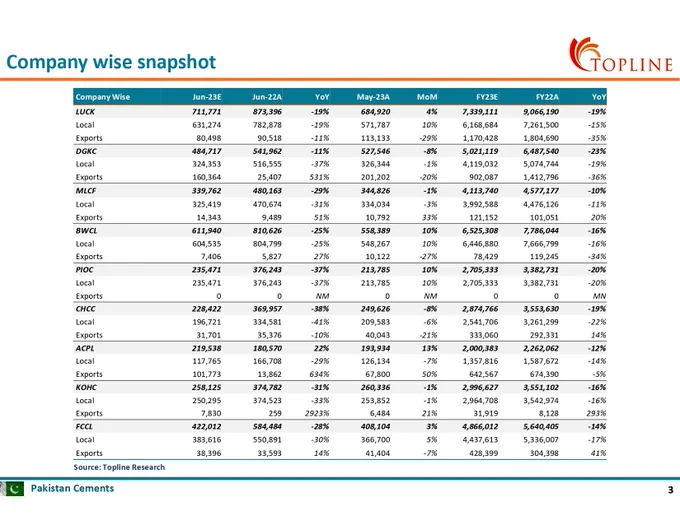 Company wise snapshot

TOPLINE

| Company Wise | Jun-23E | Jun-22A | YoY | May-23A | MoM | FY23E | FY22A | YoY |
|---|---|---|---|---|---|---|---|---|
| LUCK | 711,771 | 873,396 | -19% | 684,920 | 4% | 7,339,111 | 9,066,190 | -19% |
| Local | 631,274 | 782,878 | -19% | 571,787 | 10% | 6,168,684 | 7,261,500 | -15% |
| Exports | 80,498 | 90,518 | -11% | 113,133 | -29% | 1,170,428 | 1,804,690 | -35% |
| DGKC | 484,717 | 541,962 | -11% | 527,546 | -8% | 5,021,119 | 6,487,540 | -23% |
| Local | 324,353 | 516,555 | -37% | 326,344 | -1% | 4,119,032 | 5,074,744 | -19% |
| Exports | 160,364 | 25,407 | 531% | 201,202 | -20% | 902,087 | 1,412,796 | -36% |
| MLCF | 339,762 | 480,163 | -29% | 344,826 | -1% | 4,113,740 | 4,577,177 | -10% |
| Local | 325,419 | 470,674 | -31% | 334,034 | -3% | 3,992,588 | 4,476,126 | -11% |
| Exports | 14,343 | 9,489 | 51% | 10,792 | 33% | 121,152 | 101,051 | 20% |
| BWCL | 611,940 | 810,626 | -25% | 558,389 | 10% | 6,525,308 | 7,786,044 | -16% |
| Local | 604,535 | 804,799 | -25% | 548,267 | 10% | 6,446,880 | 7,666,799 | -16% |
| Exports | 7,406 | 5,827 | 27% | 10,122 | -27% | 78,429 | 119,245 | -34% |
| PIOC | 235,471 | 376,243 | -37% | 213,785 | 10% | 2,705,333 | 3,382,731 | -20% |
| Local | 235,471 | 376,243 | -37% | 213,785 | 10% | 2,705,333 | 3,382,731 | -20% |
| Exports | 0 | 0 | NM | 0 | NM | 0 | 0 | MN |
| CHCC | 228,422 | 369,957 | -38% | 249,626 | -8% | 2,874,766 | 3,553,630 | -19% |
| Local | 196,721 | 334,581 | -41% | 209,583 | -6% | 2,541,706 | 3,261,299 | -22% |
| Exports | 31,701 | 35,376 | -10% | 40,043 | -21% | 333,060 | 292,331 | 14% |
| ACPL | 219,538 | 180,570 | 22% | 193,934 | 13% | 2,000,383 | 2,262,062 | -12% |
| Local | 117,765 | 166,708 | -29% | 126,134 | -7% | 1,357,816 | 1,587,672 | -14% |
| Exports | 101,773 | 13,862 | 634% | 67,800 | 50% | 642,567 | 674,390 | -5% |
| KOHC | 258,125 | 374,782 | -31% | 260,336 | -1% | 2,996,627 | 3,551,102 | -16% |
| Local | 250,295 | 374,523 | -33% | 253,852 | -1% | 2,964,708 | 3,542,974 | -16% |
| Exports | 7,830 | 259 | 2923% | 6,484 | 21% | 31,919 | 8,128 | 293% |
| FCCL | 422,012 | 584,484 | -28% | 408,104 | 3% | 4,866,012 | 5,640,405 | -14% |
| Local | 383,616 | 550,891 | -30% | 366,700 | 5% | 4,437,613 | 5,336,007 | -17% |
| Exports | 38,396 | 33,593 | 14% | 41,404 | -7% | 428,399 | 304,398 | 41% |

Source: Topline Research

Pakistan Cements

3